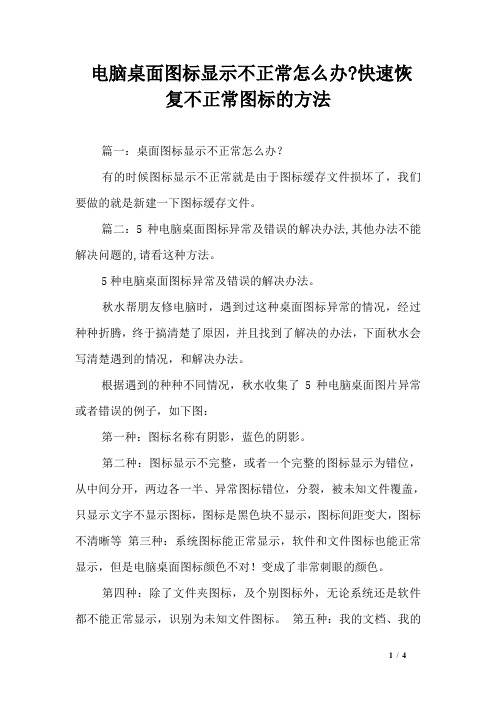 电脑桌面图标显示不正常怎么办?快速恢复不正常图标的方法

篇一：桌面图标显示不正常怎么办？

有的时候图标显示不正常就是由于图标缓存文件损坏了，我们要做的就是新建一下图标缓存文件。

篇二：5 种电脑桌面图标异常及错误的解决办法,其他办法不能解决问题的,请看这种方法。

5 种电脑桌面图标异常及错误的解决办法。

秋水帮朋友修电脑时，遇到过这种桌面图标异常的情况，经过种种折腾，终于搞清楚了原因，并且找到了解决的办法，下面秋水会写清楚遇到的情况，和解决办法。

根据遇到的种种不同情况，秋水收集了 5 种电脑桌面图片异常或者错误的例子，如下图：

第一种：图标名称有阴影，蓝色的阴影。

第二种：图标显示不完整，或者一个完整的图标显示为错位，从中间分开，两边各一半、异常图标错位，分裂，被未知文件覆盖，只显示文字不显示图标，图标是黑色块不显示，图标间距变大，图标不清晰等 第三种：系统图标能正常显示，软件和文件图标也能正常显示，但是电脑桌面图标颜色不对！变成了非常刺眼的颜色。

第四种：除了文件夹图标，及个别图标外，无论系统还是软件都不能正常显示，识别为未知文件图标。 第五种：我的文档、我的

1 / 4